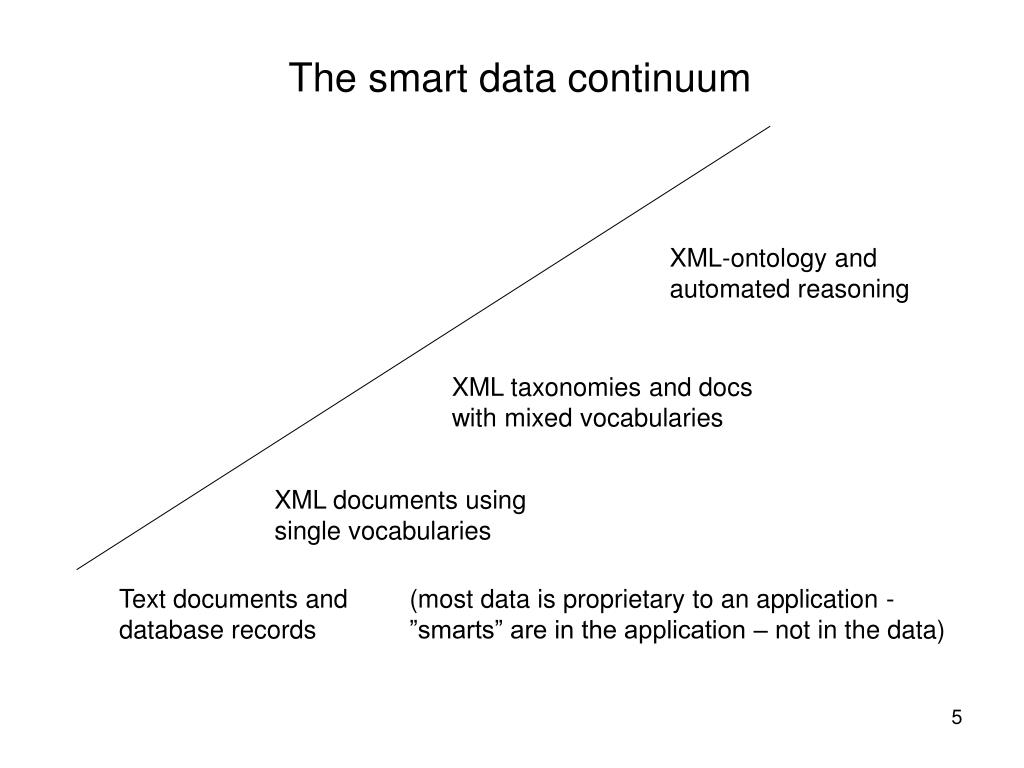 The smart data continuum

XML-ontology and automated reasoning

XML taxonomies and docs with mixed vocabularies

XML documents using single vocabularies

Text documents and database records

(most data is proprietary to an application - ”smarts” are in the application – not in the data)

5